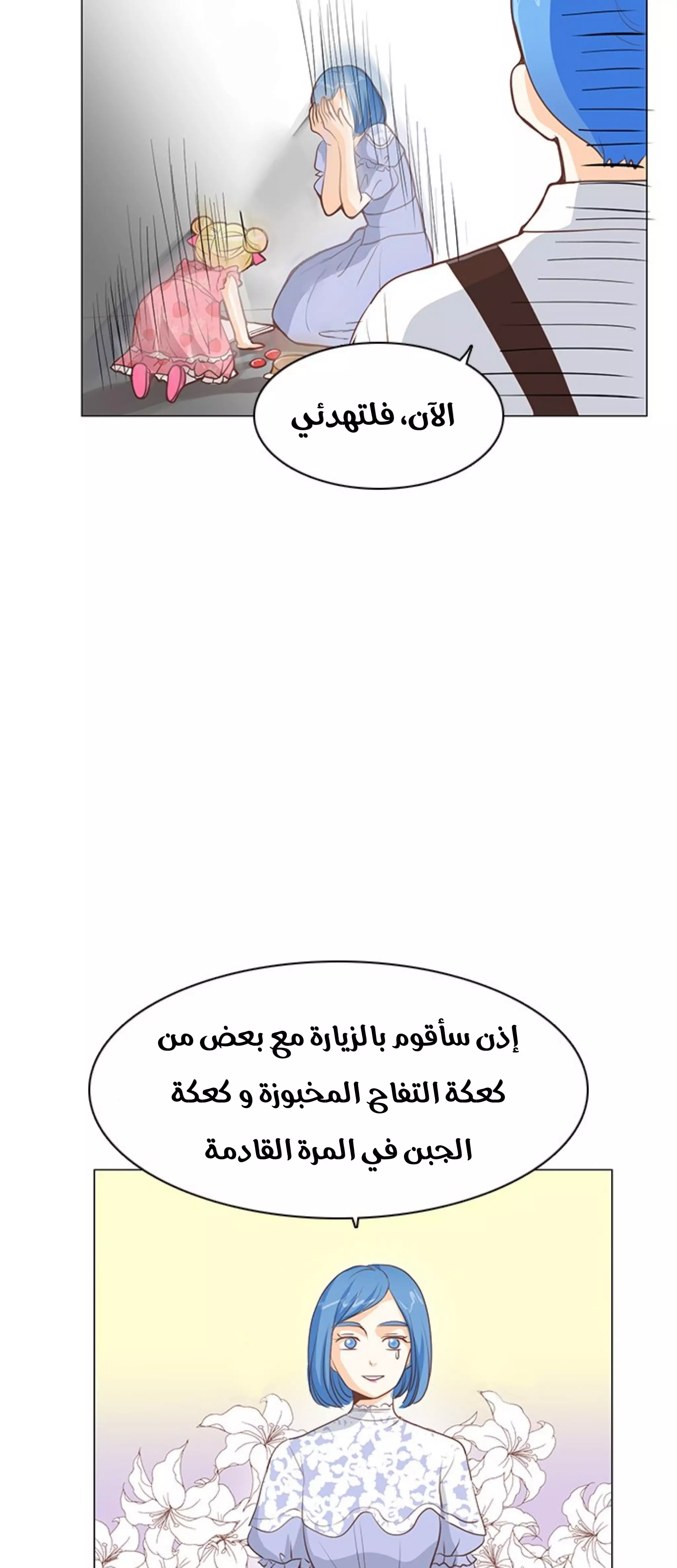 الآن، فلتهدئي

إذن سأقوم بالزيارة مع بعض من كعكة التفاح المخبوزة و كعكة الجبن في المرة القادمة